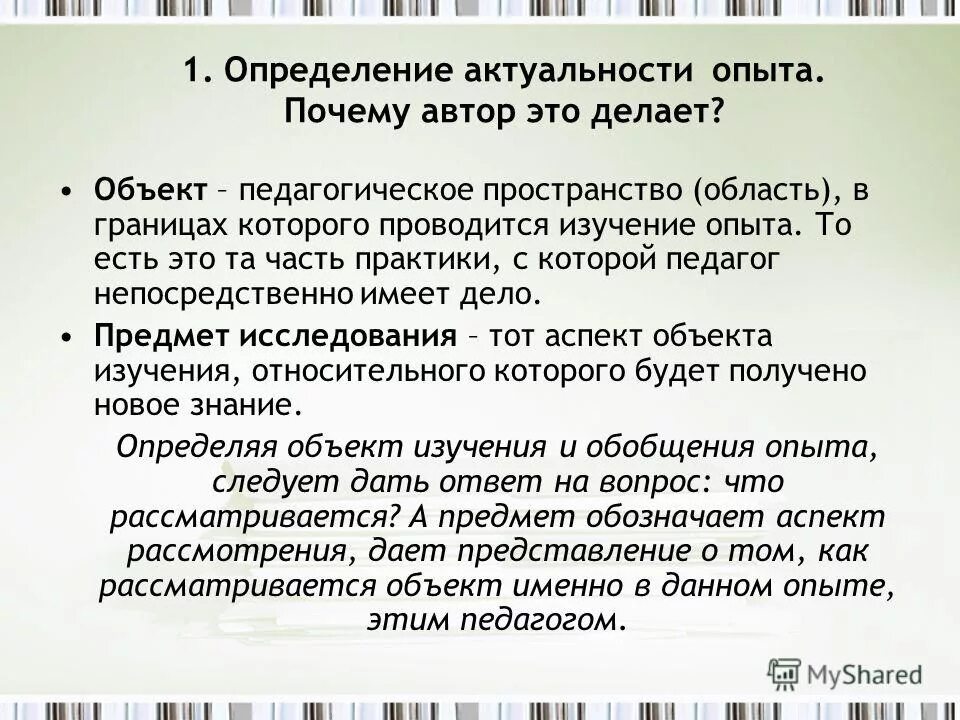 1. Определение актуальности опыта. Почему автор это делает?

• Объект – педагогическое пространство (область), в границах которого проводится изучение опыта. То есть это та часть практики, с которой педагог непосредственно имеет дело.

• Предмет исследования – тот аспект объекта изучения, относительного которого будет получено новое знание.

Определяя объект изучения и обобщения опыта, следует дать ответ на вопрос: что рассматривается? А предмет обозначает аспект рассмотрения, дает представление о том, как рассматривается объект именно в данном опыте, этим педагогом.

MyShared